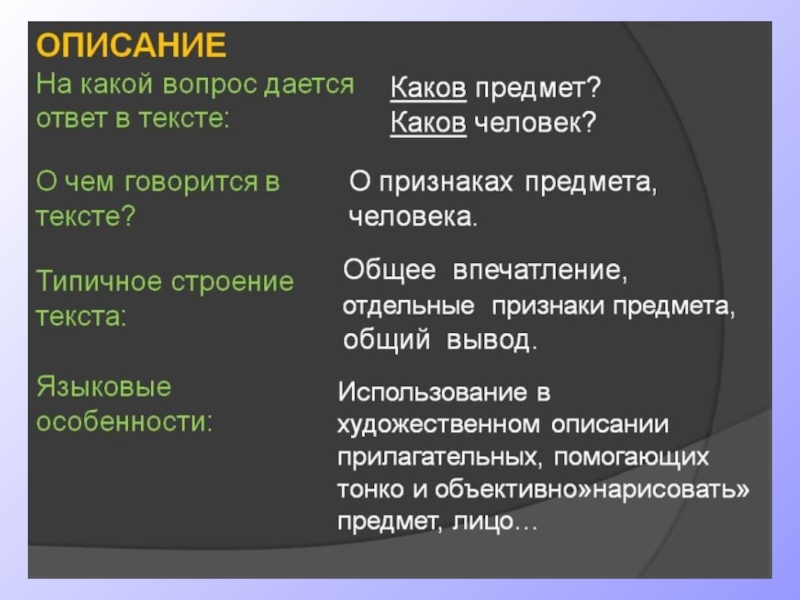 ОПИСАНИЕ

На какой вопрос дается ответ в тексте:

Каков предмет?
Каков человек?

О чем говорится в тексте?

О признаках предмета, человека.

Типичное строение текста:

Общее впечатление, отдельные признаки предмета, общий вывод.

Языковые особенности:

Использование в художественном описании прилагательных, помогающих тонко и объективно»нарисовать» предмет, лицо…